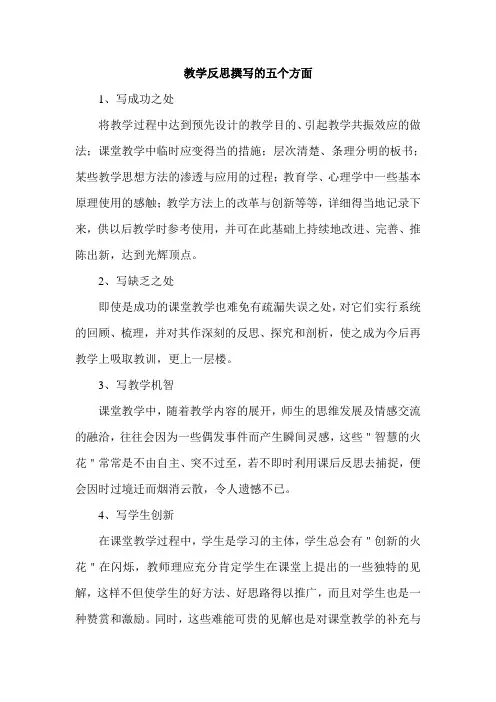 教学反思撰写的五个方面

1、写成功之处

将教学过程中达到预先设计的教学目的、引起教学共振效应的做法；课堂教学中临时应变得当的措施；层次清楚、条理分明的板书；某些教学思想方法的渗透与应用的过程；教育学、心理学中一些基本原理使用的感触；教学方法上的改革与创新等等，详细得当地记录下来，供以后教学时参考使用，并可在此基础上持续地改进、完善、推陈出新，达到光辉顶点。

2、写缺乏之处

即使是成功的课堂教学也难免有疏漏失误之处，对它们实行系统的回顾、梳理，并对其作深刻的反思、探究和剖析，使之成为今后再教学上吸取教训，更上一层楼。

3、写教学机智

课堂教学中，随着教学内容的展开，师生的思维发展及情感交流的融洽，往往会因为一些偶发事件而产生瞬间灵感，这些＂智慧的火花＂常常是不由自主、突不过至，若不即时利用课后反思去捕捉，便会因时过境迁而烟消云散，令人遗憾不已。

4、写学生创新

在课堂教学过程中，学生是学习的主体，学生总会有＂创新的火花＂在闪烁，教师理应充分肯定学生在课堂上提出的一些独特的见解，这样不但使学生的好方法、好思路得以推广，而且对学生也是一种赞赏和激励。同时，这些难能可贵的见解也是对课堂教学的补充与